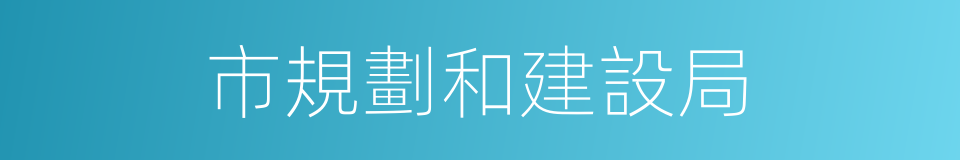 市規劃和建設局